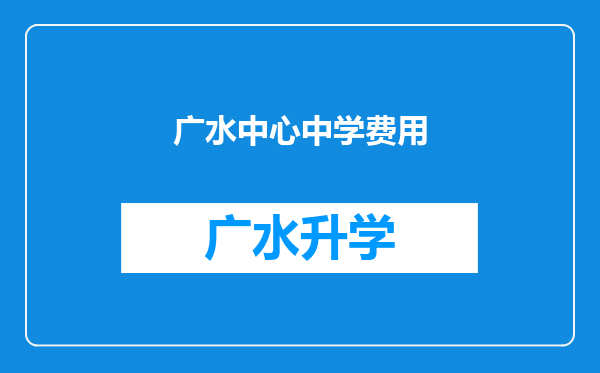 广水中心中学费用

广水升学